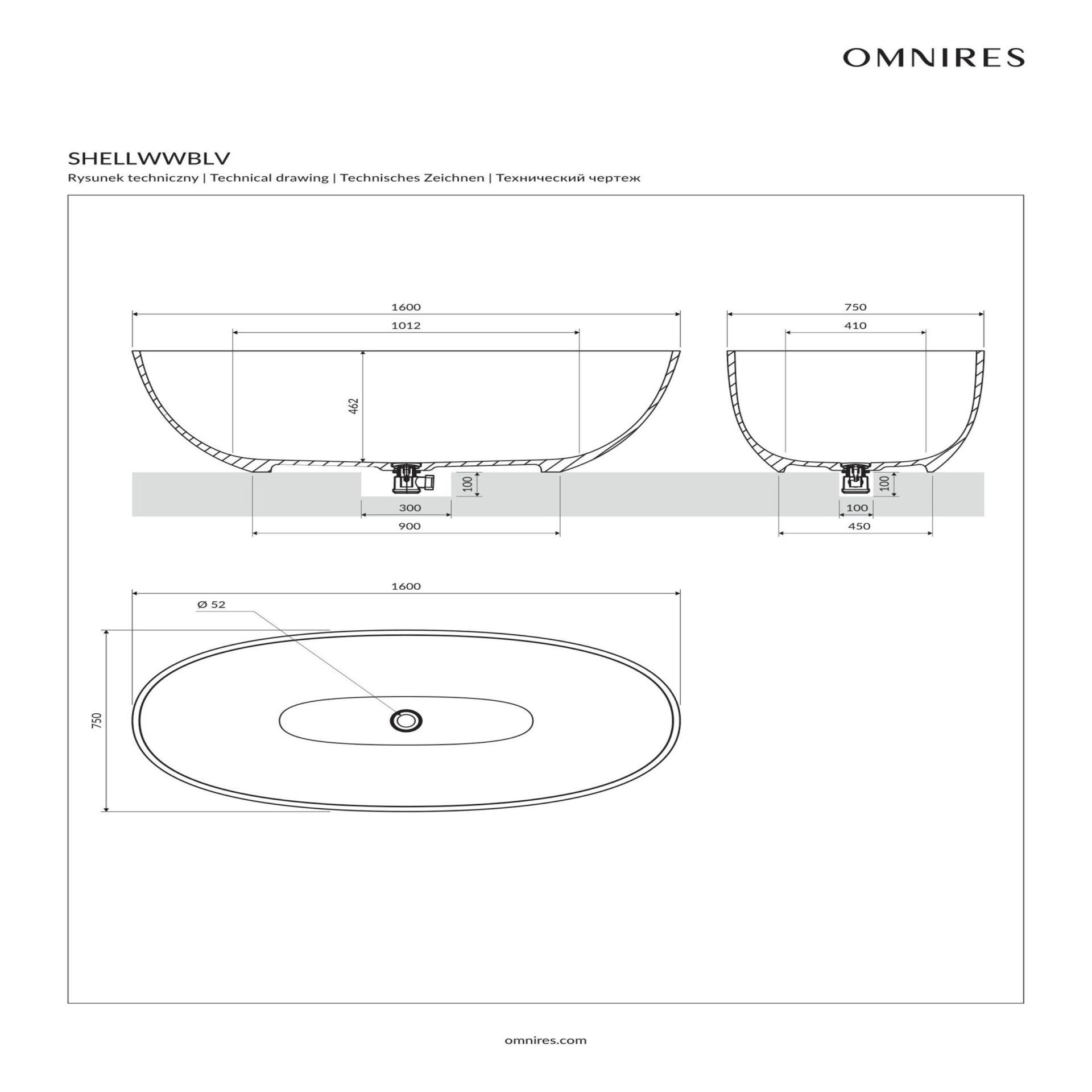 OMNIRES

SHELLWWBLV

Rysunek techniczny | Technical drawing | Technisches Zeichnen | Технический чертеж

1600

1012

462

100

300

900

750

410

100

100

450

1600

Ø 52

750

omnires.com